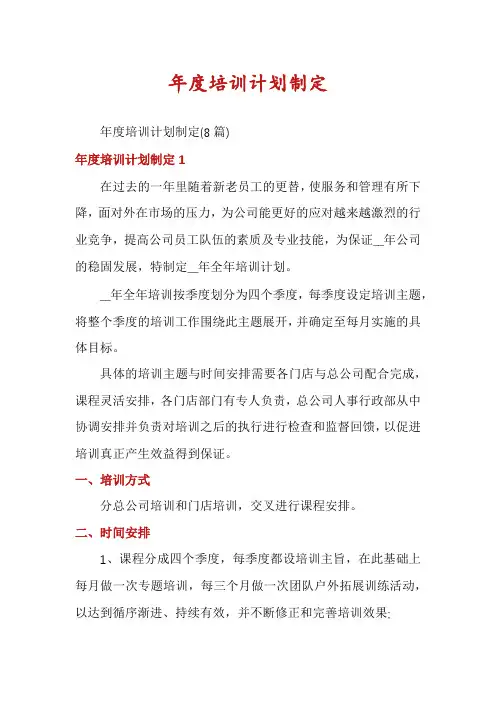 年度培训计划制定

年度培训计划制定(8 篇)

年度培训计划制定 1

在过去的一年里随着新老员工的更替，使服务和管理有所下降，面对外在市场的压力，为公司能更好的应对越来越激烈的行业竞争，提高公司员工队伍的素质及专业技能，为保证__年公司的稳固发展，特制定__年全年培训计划。

__年全年培训按季度划分为四个季度，每季度设定培训主题，将整个季度的培训工作围绕此主题展开，并确定至每月实施的具体目标。

具体的培训主题与时间安排需要各门店与总公司配合完成，课程灵活安排，各门店部门有专人负责，总公司人事行政部从中协调安排并负责对培训之后的执行进行检查和监督回馈，以促进培训真正产生效益得到保证。

一、培训方式

分总公司培训和门店培训，交叉进行课程安排。

二、时间安排

1、课程分成四个季度，每季度都设培训主旨，在此基础上每月做一次专题培训，每三个月做一次团队户外拓展训练活动，以达到循序渐进、持续有效，并不断修正和完善培训效果;